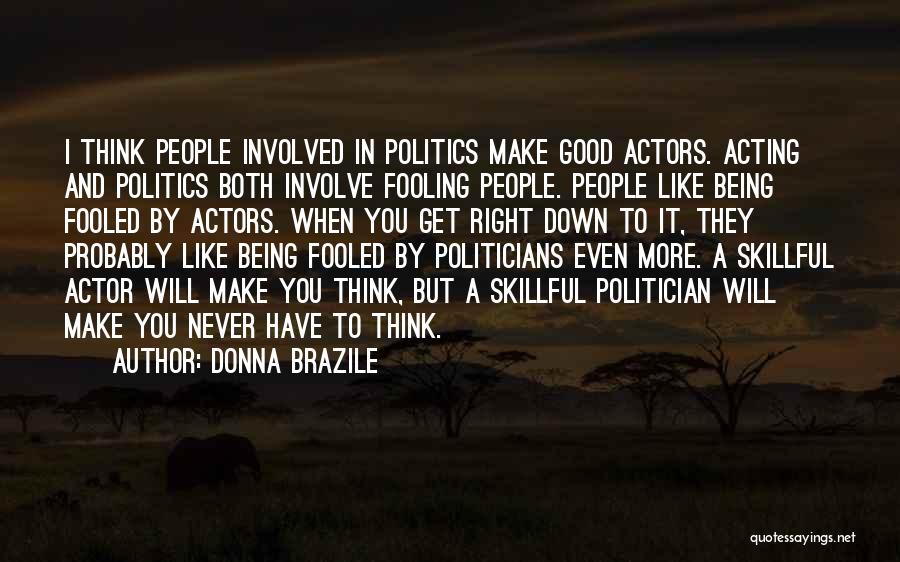 I THINK PEOPLE INVOLVED IN POLITICS MAKE GOOD ACTORS. ACTING AND POLITICS BOTH INVOLVE FOOLING PEOPLE. PEOPLE LIKE BEING FOOLED BY ACTORS. WHEN YOU GET RIGHT DOWN TO IT, THEY PROBABLY LIKE BEING FOOLED BY POLITICIANS EVEN MORE. A SKILLFUL ACTOR WILL MAKE YOU THINK, BUT A SKILLFUL POLITICIAN WILL MAKE YOU NEVER HAVE TO THINK.

AUTHOR: DONNA BRAZILE

quotessayings.net